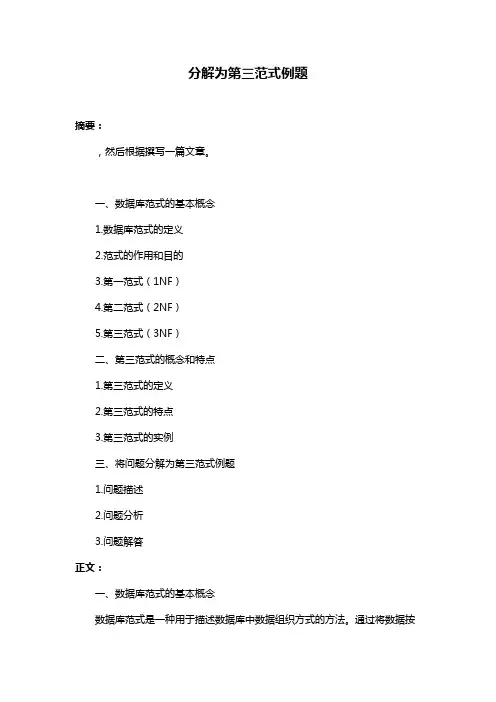 分解为第三范式例题

摘要：

，然后根据撰写一篇文章。

一、数据库范式的基本概念

1.数据库范式的定义

2.范式的作用和目的

3.第一范式（1NF）

4.第二范式（2NF）

5.第三范式（3NF）

二、第三范式的概念和特点

1.第三范式的定义

2.第三范式的特点

3.第三范式的实例

三、将问题分解为第三范式例题

1.问题描述

2.问题分析

3.问题解答

正文：

一、数据库范式的基本概念

数据库范式是一种用于描述数据库中数据组织方式的方法。通过将数据按